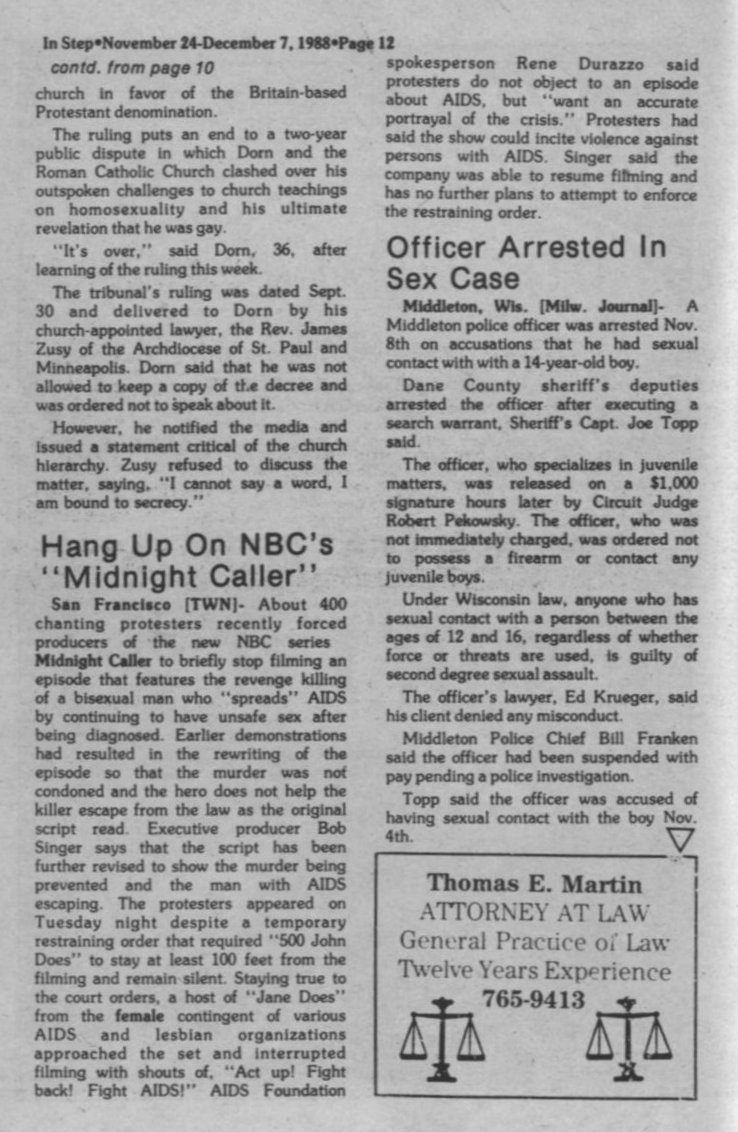 In Step•November 24-December 7, 1988•Page 12

contd. from page 10

church in favor of the Britain-based Protestant denomination.

The ruling puts an end to a two-year public dispute in which Dorn and the Roman Catholic Church clashed over his outspoken challenges to church teachings on homosexuality and his ultimate revelation that he was gay.

"It's over," said Dorn, 36, after learning of the ruling this week.

The tribunal's ruling was dated Sept. 30 and delivered to Dorn by his church-appointed lawyer, the Rev. James Zusy of the Archdiocese of St. Paul and Minneapolis. Dorn said that he was not allowed to keep a copy of the decree and was ordered not to speak about it.

However, he notified the media and issued a statement critical of the church hierarchy. Zusy refused to discuss the matter, saying, "I cannot say a word, I am bound to secrecy."

Hang Up On NBC's "Midnight Caller"

San Francisco [TWN]- About 400 chanting protesters recently forced producers of the new NBC series Midnight Caller to briefly stop filming an episode that features the revenge killing of a bisexual man who "spreads" AIDS by continuing to have unsafe sex after being diagnosed. Earlier demonstrations had resulted in the rewriting of the episode so that the murder was not condoned and the hero does not help the killer escape from the law as the original script read. Executive producer Bob Singer says that the script has been further revised to show the murder being prevented and the man with AIDS escaping. The protesters appeared on Tuesday night despite a temporary restraining order that required "500 John Does" to stay at least 100 feet from the filming and remain silent. Staying true to the court orders, a host of "Jane Does" from the female contingent of various AIDS and lesbian organizations approached the set and interrupted filming with shouts of, "Act up! Fight back! Fight AIDS!" AIDS Foundation spokesperson Rene Durazzo said protesters do not object to an episode about AIDS, but "want an accurate portrayal of the crisis." Protesters had said the show could incite violence against persons with AIDS. Singer said the company was able to resume filming and has no further plans to attempt to enforce the restraining order.

Officer Arrested In Sex Case

Middleton, Wis. [Milw. Journal]- A Middleton police officer was arrested Nov. 8th on accusations that he had sexual contact with with a 14-year-old boy.

Dane County sheriff's deputies arrested the officer after executing a search warrant, Sheriff's Capt. Joe Topp said.

The officer, who specializes in juvenile matters, was released on a $1,000 signature hours later by Circuit Judge Robert Pekowsky. The officer, who was not immediately charged, was ordered not to possess a firearm or contact any juvenile boys.

Under Wisconsin law, anyone who has sexual contact with a person between the ages of 12 and 16, regardless of whether force or threats are used, is guilty of second degree sexual assault.

The officer's lawyer, Ed Krueger, said his client denied any misconduct.

Middleton Police Chief Bill Franken said the officer had been suspended with pay pending a police investigation.

Topp said the officer was accused of having sexual contact with the boy Nov. 4th.

Thomas E. Martin
ATTORNEY AT LAW
General Practice of Law
Twelve Years Experience
765-9413